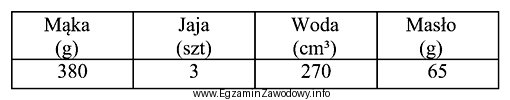 | Mąka (g) | Jaja (szt) | Woda ($cm^3$) | Masło (g) |
|---|---|---|---|
| 380 | 3 | 270 | 65 |

www.EgzaminZawodowy.info